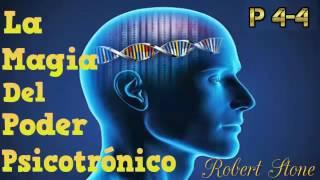 La Magia Del Poder Psicotrónico

P 4-4

Robert Stone